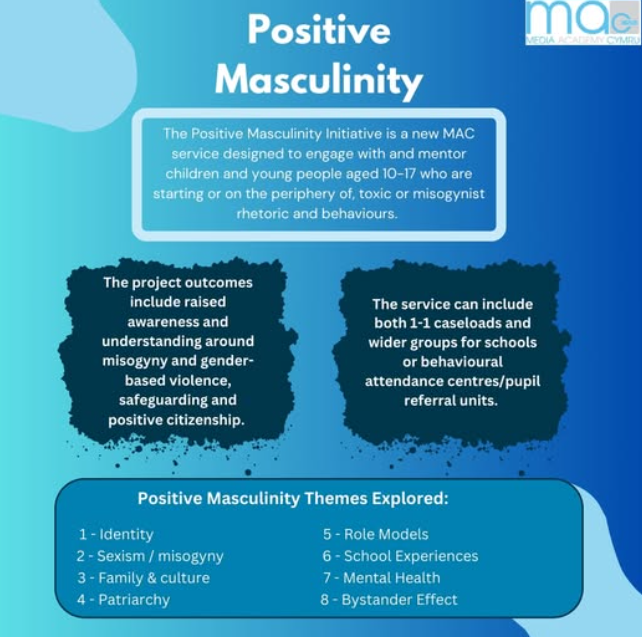 mac
MEDIA ACADEMY CYMRU

Positive Masculinity

The Positive Masculinity Initiative is a new MAC service designed to engage with and mentor children and young people aged 10-17 who are starting or on the periphery of, toxic or misogynist rhetoric and behaviours.

The project outcomes include raised awareness and understanding around misogyny and gender-based violence, safeguarding and positive citizenship.

The service can include both 1-1 caseloads and wider groups for schools or behavioural attendance centres/pupil referral units.

Positive Masculinity Themes Explored:

1 - Identity
2 - Sexism / misogyny
3 - Family & culture
4 - Patriarchy

5 - Role Models
6 - School Experiences
7 - Mental Health
8 - Bystander Effect